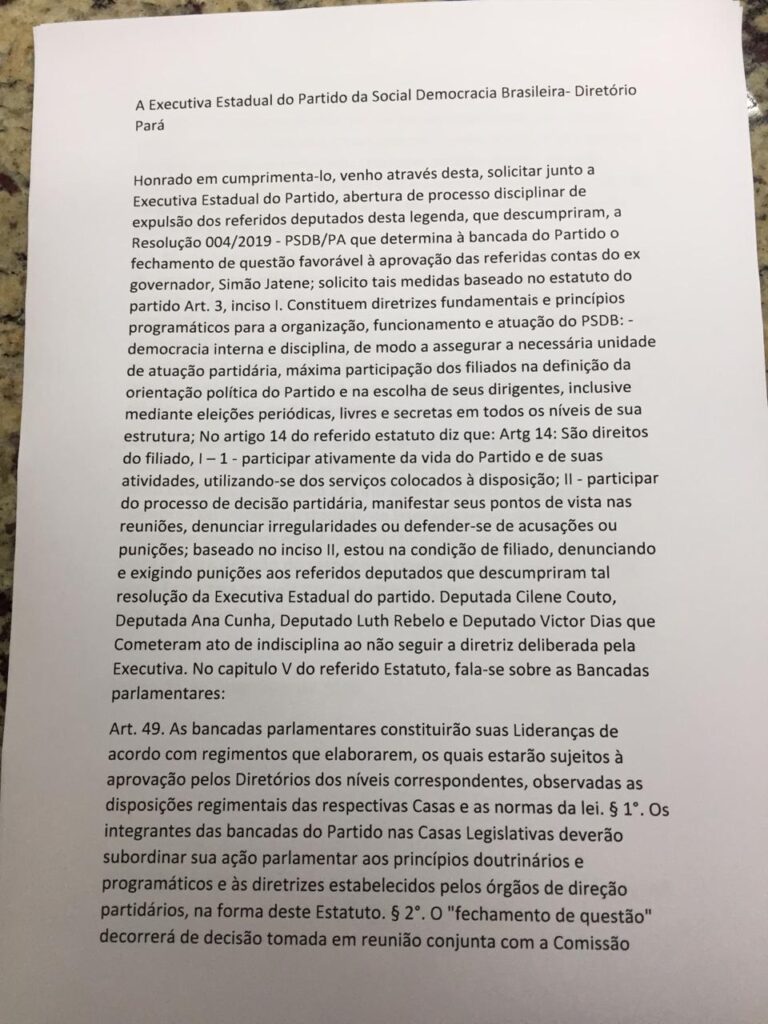 A Executiva Estadual do Partido da Social Democracia Brasileira- Diretório Pará

Honrado em cumprimenta-lo, venho através desta, solicitar junto a Executiva Estadual do Partido, abertura de processo disciplinar de expulsão dos referidos deputados desta legenda, que descumpriram, a Resolução 004/2019 - PSDB/PA que determina à bancada do Partido o fechamento de questão favorável à aprovação das referidas contas do ex governador, Simão Jatene; solicito tais medidas baseado no estatuto do partido Art. 3, inciso I. Constituem diretrizes fundamentais e princípios programáticos para a organização, funcionamento e atuação do PSDB: - democracia interna e disciplina, de modo a assegurar a necessária unidade de atuação partidária, máxima participação dos filiados na definição da orientação política do Partido e na escolha de seus dirigentes, inclusive mediante eleições periódicas, livres e secretas em todos os níveis de sua estrutura; No artigo 14 do referido estatuto diz que: Artg 14: São direitos do filiado, I – 1 - participar ativamente da vida do Partido e de suas atividades, utilizando-se dos serviços colocados à disposição; II - participar do processo de decisão partidária, manifestar seus pontos de vista nas reuniões, denunciar irregularidades ou defender-se de acusações ou punições; baseado no inciso II, estou na condição de filiado, denunciando e exigindo punições aos referidos deputados que descumpriram tal resolução da Executiva Estadual do partido. Deputada Cilene Couto, Deputada Ana Cunha, Deputado Luth Rebelo e Deputado Victor Dias que Cometeram ato de indisciplina ao não seguir a diretriz deliberada pela Executiva. No capitulo V do referido Estatuto, fala-se sobre as Bancadas parlamentares:

Art. 49. As bancadas parlamentares constituirão suas Lideranças de acordo com regimentos que elaborarem, os quais estarão sujeitos à aprovação pelos Diretórios dos níveis correspondentes, observadas as disposições regimentais das respectivas Casas e as normas da lei. § 1°. Os integrantes das bancadas do Partido nas Casas Legislativas deverão subordinar sua ação parlamentar aos princípios doutrinários e programáticos e às diretrizes estabelecidos pelos órgãos de direção partidários, na forma deste Estatuto. § 2°. O "fechamento de questão" decorrerá de decisão tomada em reunião conjunta com a Comissão